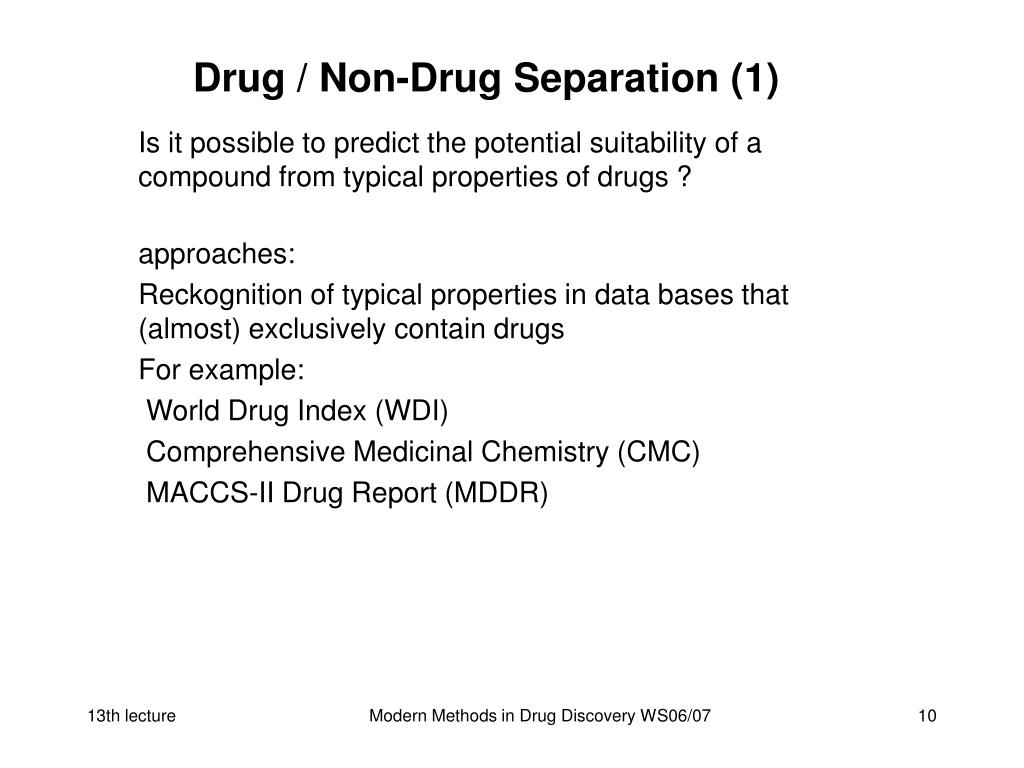 Drug / Non-Drug Separation (1)

Is it possible to predict the potential suitability of a compound from typical properties of drugs ?

approaches:

Reckognition of typical properties in data bases that (almost) exclusively contain drugs

For example:

World Drug Index (WDI)

Comprehensive Medicinal Chemistry (CMC)

MACCS-II Drug Report (MDDR)

13th lecture

Modern Methods in Drug Discovery WS06/07

10